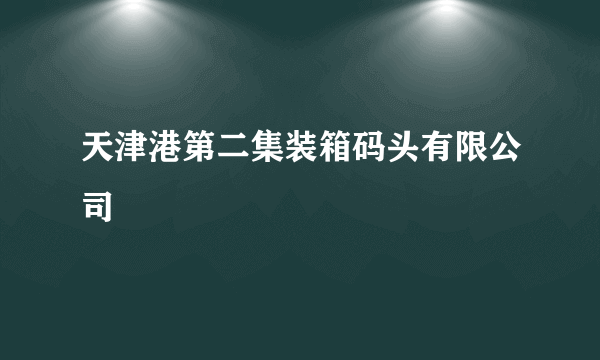 天津港第二集装箱码头有限公司